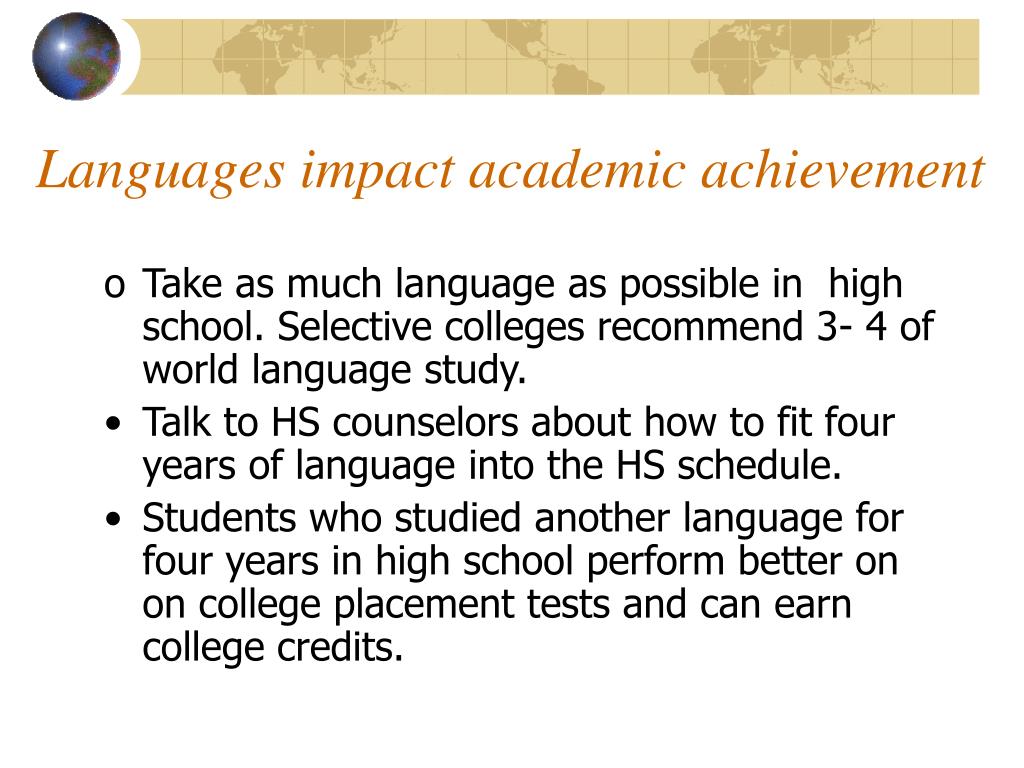 Languages impact academic achievement

o Take as much language as possible in high school. Selective colleges recommend 3- 4 of world language study.

• Talk to HS counselors about how to fit four years of language into the HS schedule.

• Students who studied another language for four years in high school perform better on on college placement tests and can earn college credits.